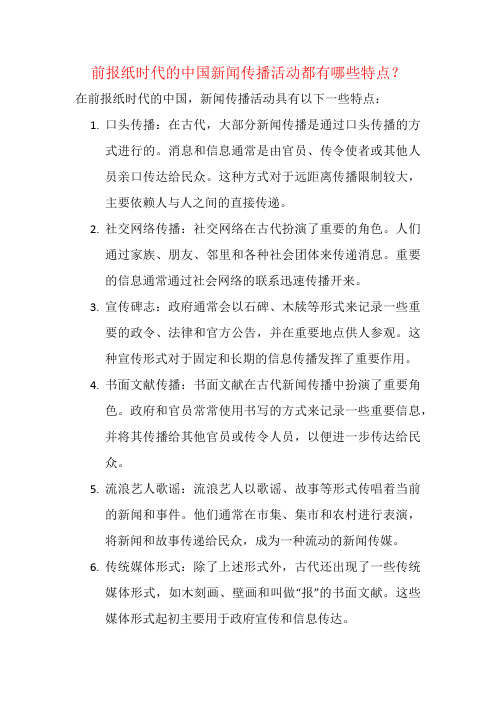 前报纸时代的中国新闻传播活动都有哪些特点？

在前报纸时代的中国，新闻传播活动具有以下一些特点：

1. 口头传播：在古代，大部分新闻传播是通过口头传播的方式进行的。消息和信息通常是由官员、传令使者或其他人员亲口传达给民众。这种方式对于远距离传播限制较大，主要依赖人与人之间的直接传递。

2. 社交网络传播：社交网络在古代扮演了重要的角色。人们通过家族、朋友、邻里和各种社会团体来传递消息。重要的信息通常通过社会网络的联系迅速传播开来。

3. 宣传碑志：政府通常会以石碑、木牍等形式来记录一些重要的政令、法律和官方公告，并在重要地点供人参观。这种宣传形式对于固定和长期的信息传播发挥了重要作用。

4. 书面文献传播：书面文献在古代新闻传播中扮演了重要角色。政府和官员常常使用书写的方式来记录一些重要信息，并将其传播给其他官员或传令人员，以便进一步传达给民众。

5. 流浪艺人歌谣：流浪艺人以歌谣、故事等形式传唱着当前的新闻和事件。他们通常在市集、集市和农村进行表演，将新闻和故事传递给民众，成为一种流动的新闻传媒。

6. 传统媒体形式：除了上述形式外，古代还出现了一些传统媒体形式，如木刻画、壁画和叫做“报”的书面文献。这些媒体形式起初主要用于政府宣传和信息传达。